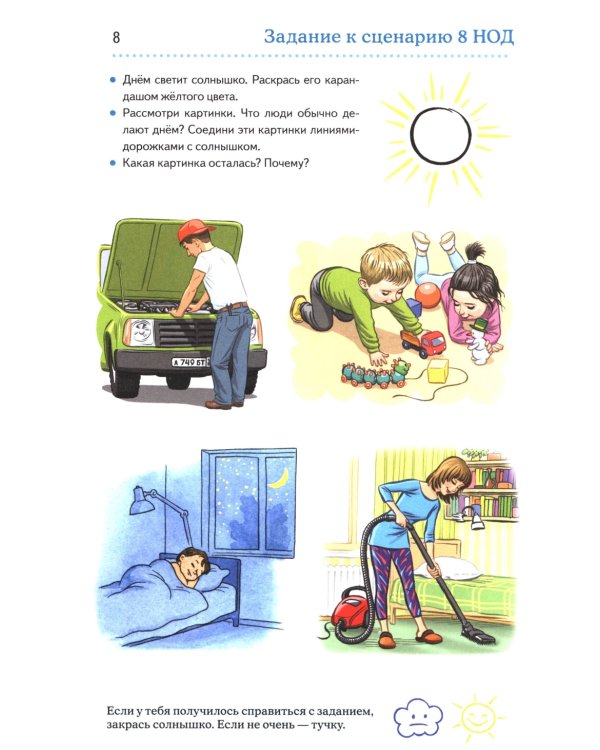 8 Задание к сценарию 8 НОД

• Днём светит солнышко. Раскрась его карандашом жёлтого цвета.
• Рассмотри картинки. Что люди обычно делают днём? Соедини эти картинки линиями-дорожками с солнышком.
• Какая картинка осталась? Почему?

А 749 БТ

Если у тебя получилось справиться с заданием, закрась солнышко. Если не очень — тучку.